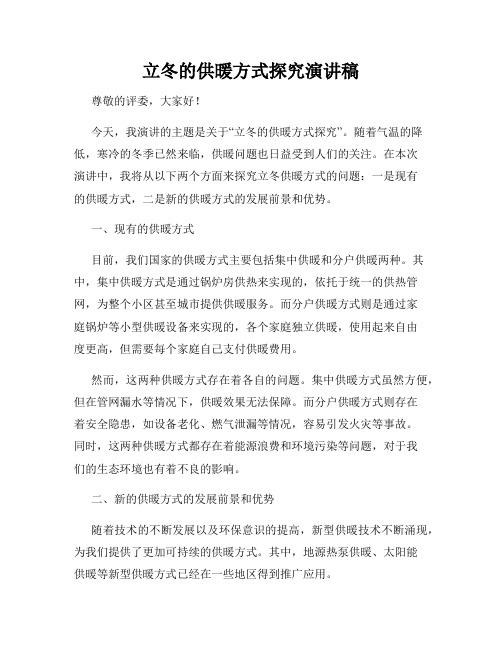 立冬的供暖方式探究演讲稿

尊敬的评委，大家好！

今天，我演讲的主题是关于“立冬的供暖方式探究”。随着气温的降低，寒冷的冬季已然来临，供暖问题也日益受到人们的关注。在本次演讲中，我将从以下两个方面来探究立冬供暖方式的问题：一是现有的供暖方式，二是新的供暖方式的发展前景和优势。

一、现有的供暖方式

目前，我们国家的供暖方式主要包括集中供暖和分户供暖两种。其中，集中供暖方式是通过锅炉房供热来实现的，依托于统一的供热管网，为整个小区甚至城市提供供暖服务。而分户供暖方式则是通过家庭锅炉等小型供暖设备来实现的，各个家庭独立供暖，使用起来自由度更高，但需要每个家庭自己支付供暖费用。

然而，这两种供暖方式存在着各自的问题。集中供暖方式虽然方便，但在管网漏水等情况下，供暖效果无法保障。而分户供暖方式则存在着安全隐患，如设备老化、燃气泄漏等情况，容易引发火灾等事故。同时，这两种供暖方式都存在着能源浪费和环境污染等问题，对于我们的生态环境也有着不良的影响。

二、新的供暖方式的发展前景和优势

随着技术的不断发展以及环保意识的提高，新型供暖技术不断涌现，为我们提供了更加可持续的供暖方式。其中，地源热泵供暖、太阳能供暖等新型供暖方式已经在一些地区得到推广应用。